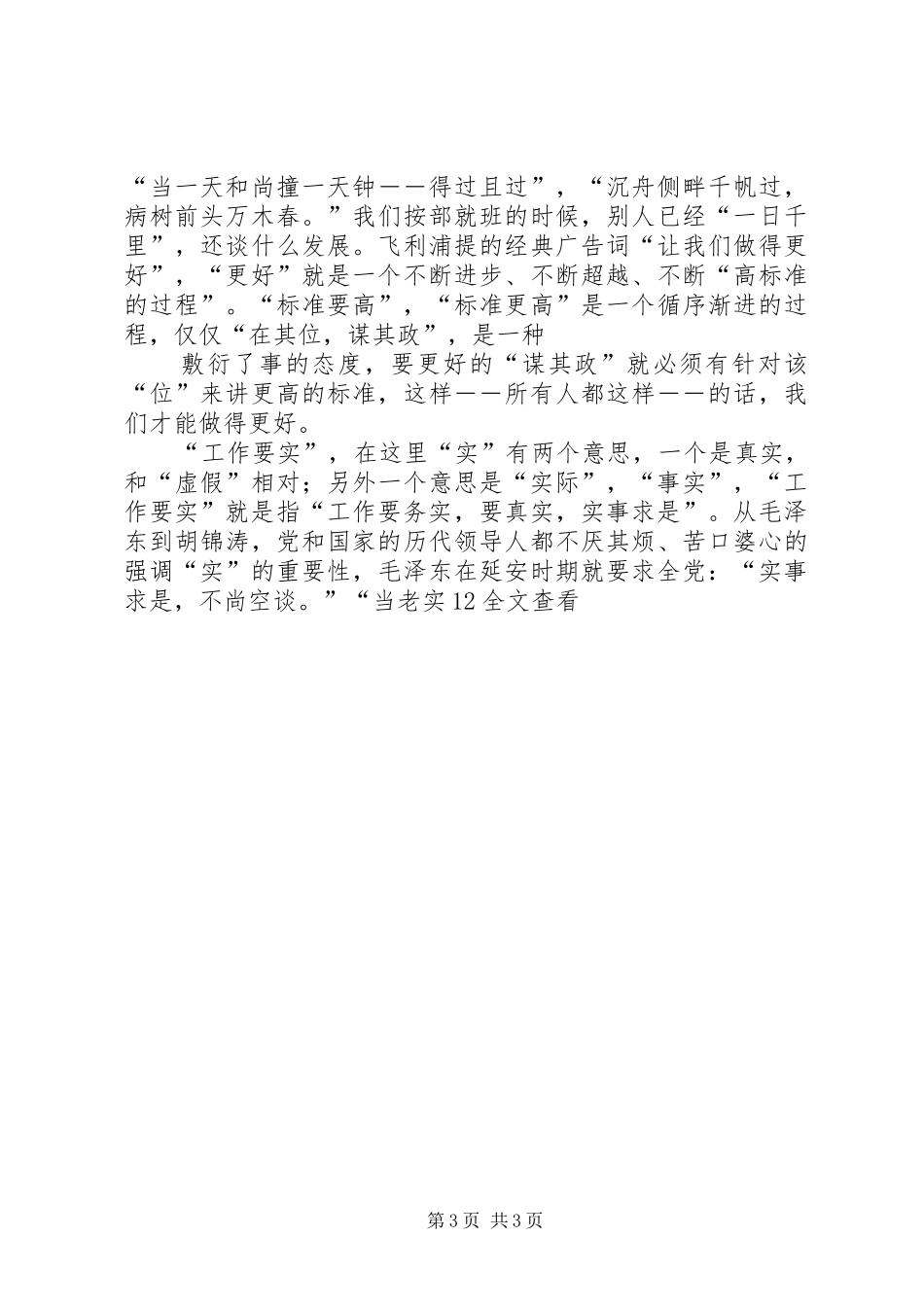 “当一天和尚撞一天钟——得过且过”，“沉舟侧畔千帆过，病树前头万木春。”我们按部就班的时候，别人已经“一日千里”，还谈什么发展。飞利浦提的经典广告词“让我们做得更好”，“更好”就是一个不断进步、不断超越、不断“高标准的过程”。“标准要高”，“标准更高”是一个循序渐进的过程，仅仅“在其位，谋其政”，是一种

敷衍了事的态度，要更好的“谋其政”就必须有针对该“位”来讲更高的标准，这样——所有人都这样——的话，我们才能做得更好。

“工作要实”，在这里“实”有两个意思，一个是真实，和“虚假”相对；另外一个意思是“实际”，“事实”，“工作要实”就是指“工作要务实，要真实，实事求是”。从毛泽东到胡锦涛，党和国家的历代领导人都不厌其烦、苦口婆心的强调“实”的重要性，毛泽东在延安时期就要求全党：“实事求是，不尚空谈。”“当老实12全文查看

第3页 共3页